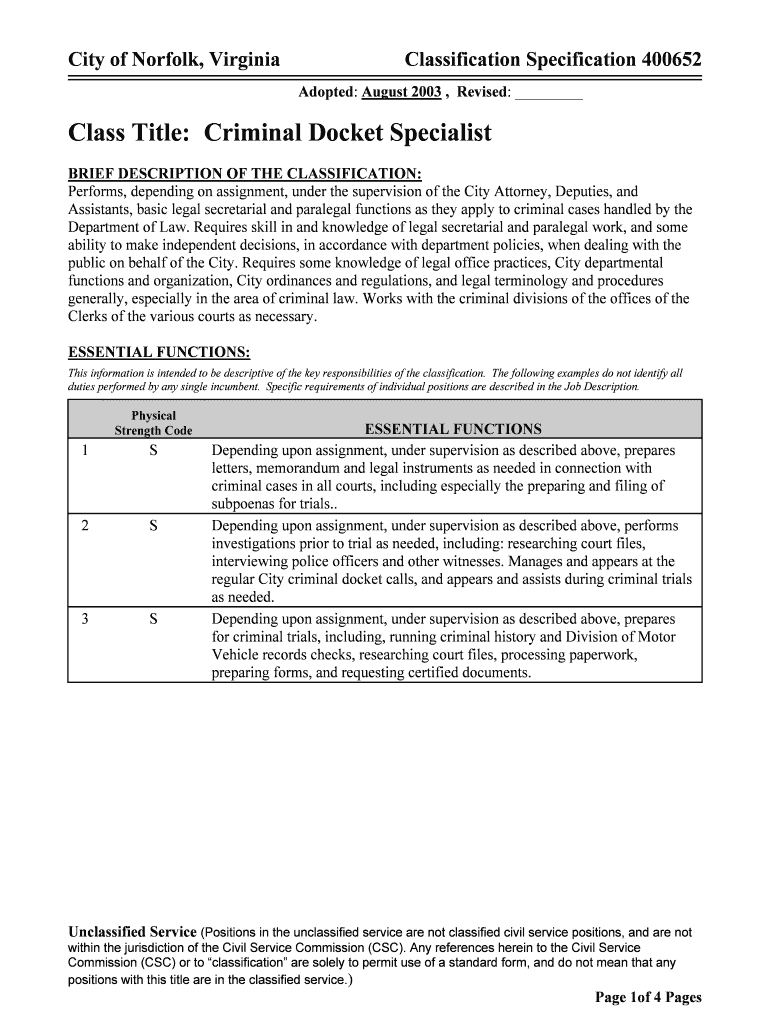 City of Norfolk, Virginia

Classification Specification 400652

Adopted: August 2003 , Revised: _________

Class Title: Criminal Docket Specialist

BRIEF DESCRIPTION OF THE CLASSIFICATION:
Performs, depending on assignment, under the supervision of the City Attorney, Deputies, and Assistants, basic legal secretarial and paralegal functions as they apply to criminal cases handled by the Department of Law. Requires skill in and knowledge of legal secretarial and paralegal work, and some ability to make independent decisions, in accordance with department policies, when dealing with the public on behalf of the City. Requires some knowledge of legal office practices, City departmental functions and organization, City ordinances and regulations, and legal terminology and procedures generally, especially in the area of criminal law. Works with the criminal divisions of the offices of the Clerks of the various courts as necessary.

ESSENTIAL FUNCTIONS:
This information is intended to be descriptive of the key responsibilities of the classification. The following examples do not identify all duties performed by any single incumbent. Specific requirements of individual positions are described in the Job Description.

| | Physical Strength Code | ESSENTIAL FUNCTIONS |
|---|---|---|
| 1 | S | Depending upon assignment, under supervision as described above, prepares letters, memorandum and legal instruments as needed in connection with criminal cases in all courts, including especially the preparing and filing of subpoenas for trials.. |
| 2 | S | Depending upon assignment, under supervision as described above, performs investigations prior to trial as needed, including: researching court files, interviewing police officers and other witnesses. Manages and appears at the regular City criminal docket calls, and appears and assists during criminal trials as needed. |
| 3 | S | Depending upon assignment, under supervision as described above, prepares for criminal trials, including, running criminal history and Division of Motor Vehicle records checks, researching court files, processing paperwork, preparing forms, and requesting certified documents. |

Unclassified Service (Positions in the unclassified service are not classified civil service positions, and are not within the jurisdiction of the Civil Service Commission (CSC). Any references herein to the Civil Service Commission (CSC) or to “classification” are solely to permit use of a standard form, and do not mean that any positions with this title are in the classified service.)

Page 1of 4 Pages